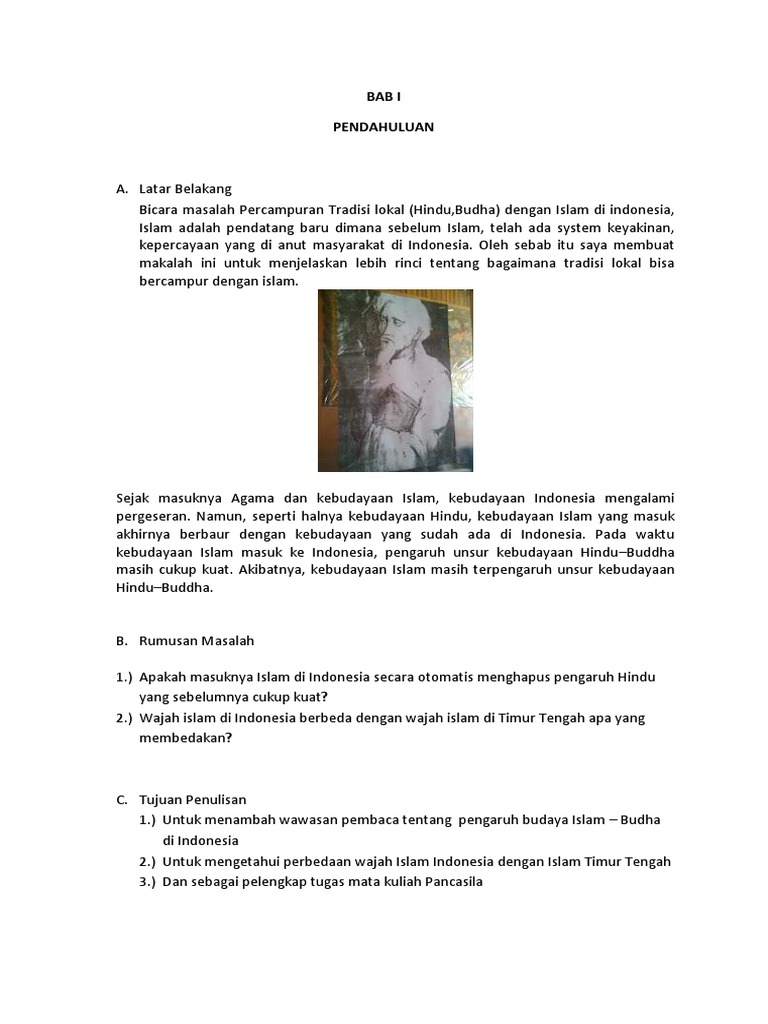 BAB I

PENDAHULUAN

A. Latar Belakang

Bicara masalah Percampuran Tradisi lokal (Hindu,Budha) dengan Islam di indonesia, Islam adalah pendatang baru dimana sebelum Islam, telah ada system keyakinan, kepercayaan yang di anut masyarakat di Indonesia. Oleh sebab itu saya membuat makalah ini untuk menjelaskan lebih rinci tentang bagaimana tradisi lokal bisa bercampur dengan islam.

Sejak masuknya Agama dan kebudayaan Islam, kebudayaan Indonesia mengalami pergeseran. Namun, seperti halnya kebudayaan Hindu, kebudayaan Islam yang masuk akhirnya berbaur dengan kebudayaan yang sudah ada di Indonesia. Pada waktu kebudayaan Islam masuk ke Indonesia, pengaruh unsur kebudayaan Hindu–Buddha masih cukup kuat. Akibatnya, kebudayaan Islam masih terpengaruh unsur kebudayaan Hindu–Buddha.

B. Rumusan Masalah

1.) Apakah masuknya Islam di Indonesia secara otomatis menghapus pengaruh Hindu yang sebelumnya cukup kuat?

2.) Wajah islam di Indonesia berbeda dengan wajah islam di Timur Tengah apa yang membedakan?

C. Tujuan Penulisan

1.) Untuk menambah wawasan pembaca tentang pengaruh budaya Islam – Budha di Indonesia

2.) Untuk mengetahui perbedaan wajah Islam Indonesia dengan Islam Timur Tengah

3.) Dan sebagai pelengkap tugas mata kuliah Pancasila